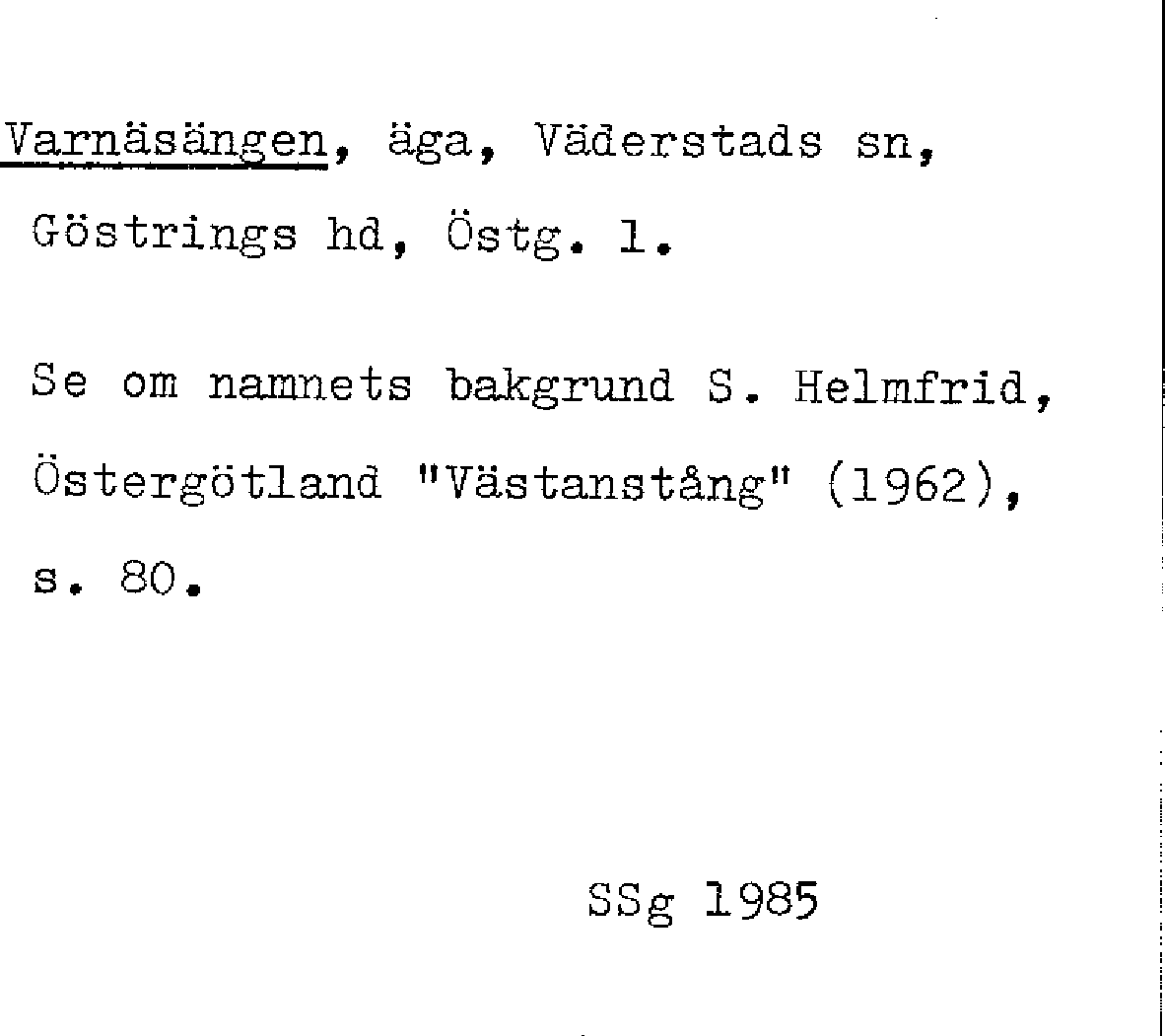 Varnäsängen, äga, Väderstads sn, Göstrings hd, Östg. l.

Se om namnets bakgrund S. Helmfrid, Östergötland "Västanstång" (1962), s. 80.

SSg 1985